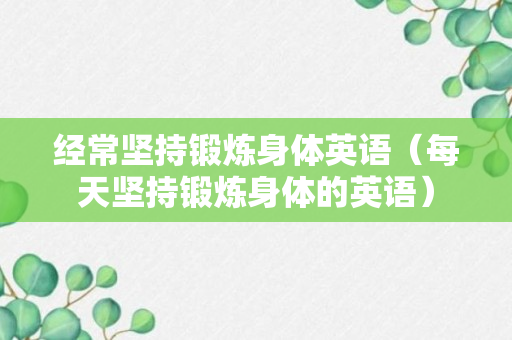 经常坚持锻炼身体英语（每天坚持锻炼身体的英语）